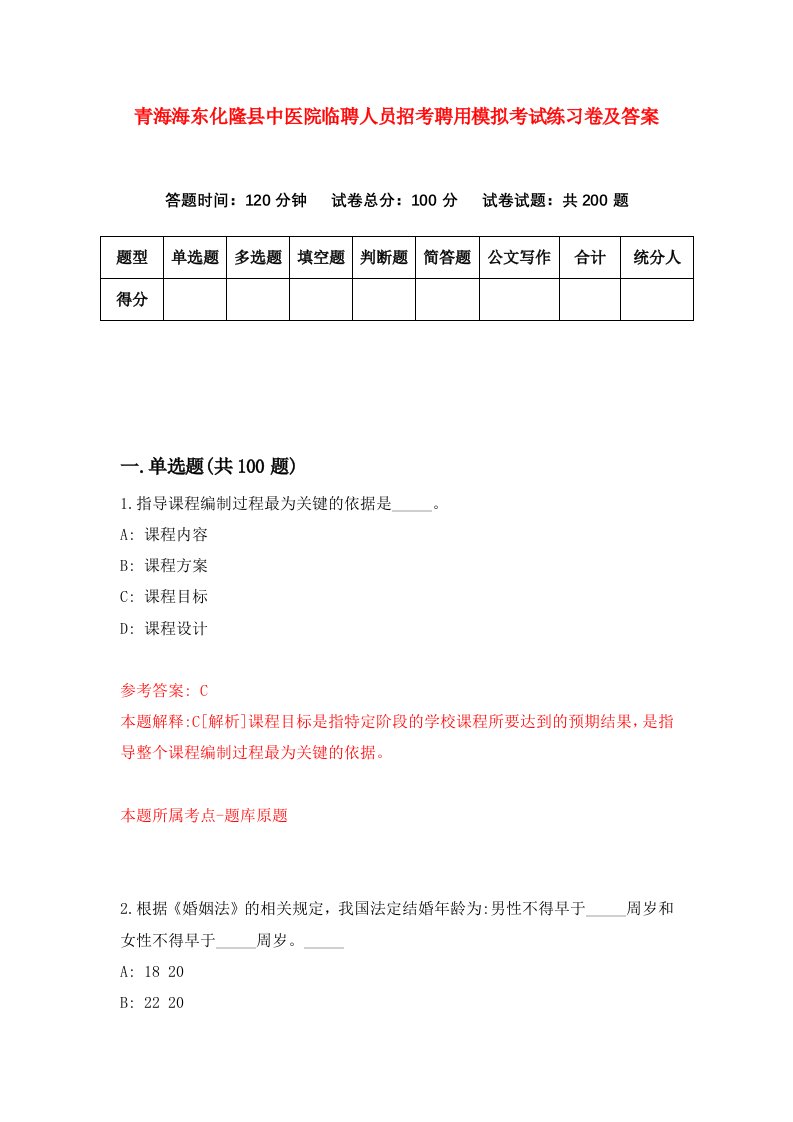 青海海东化隆县中医院临聘人员招考聘用模拟考试练习卷及答案

答题时间：120 分钟　试卷总分：100 分　试卷试题：共 200 题

| 题型 | 单选题 | 多选题 | 填空题 | 判断题 | 简答题 | 公文写作 | 合计 | 统分人 |
|---|---|---|---|---|---|---|---|---|
| 得分 | | | | | | | | |

一.单选题(共 100 题)

1.指导课程编制过程最为关键的依据是_____。

A: 课程内容

B: 课程方案

C: 课程目标

D: 课程设计

参考答案: C

本题解释:C[解析]课程目标是指特定阶段的学校课程所要达到的预期结果，是指导整个课程编制过程最为关键的依据。

本题所属考点-题库原题

2.根据《婚姻法》的相关规定，我国法定结婚年龄为:男性不得早于_____周岁和女性不得早于_____周岁。_____

A: 18 20

B: 22 20